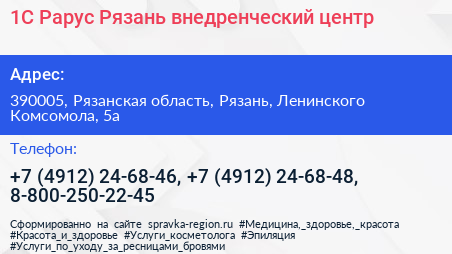 1С Рарус Рязань внедренческий центр

Адрес:

390005, Рязанская область, Рязань, Ленинского Комсомола, 5а

Телефон:

+7 (4912) 24-68-46, +7 (4912) 24-68-48, 8-800-250-22-45

Сформированно на сайте spravka-region.ru #Медицина,_здоровье,_красота #Красота_и_здоровье #Услуги_косметолога #Эпиляция #Услуги_по_уходу_за_ресницами_бровями